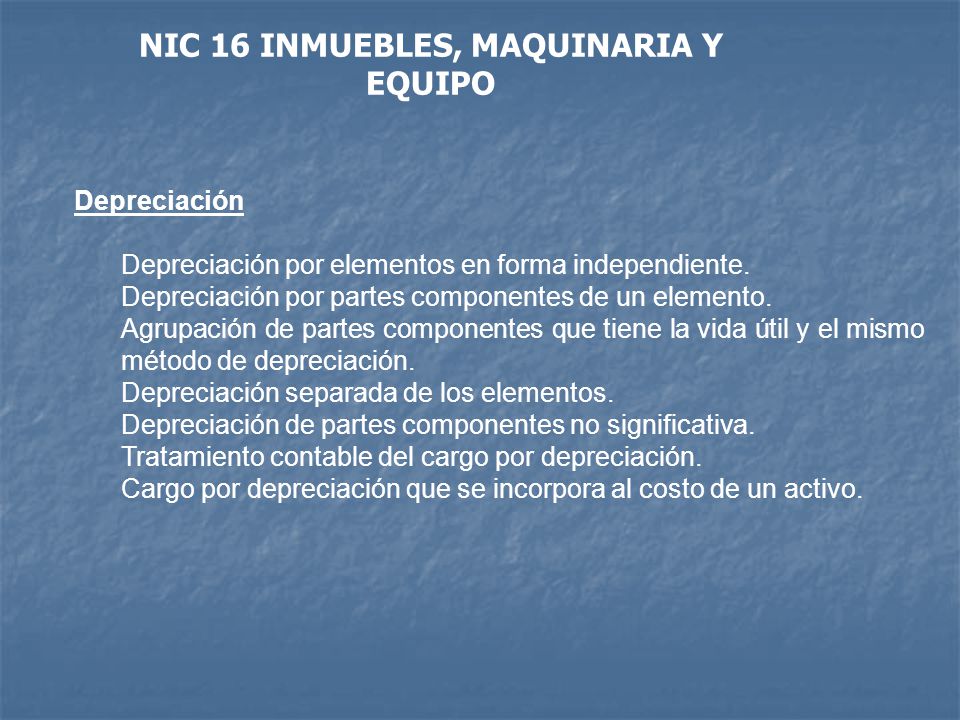 NIC 16 INMUEBLES, MAQUINARIA Y EQUIPO

Depreciación

Depreciación por elementos en forma independiente.
Depreciación por partes componentes de un elemento.
Agrupación de partes componentes que tiene la vida útil y el mismo método de depreciación.
Depreciación separada de los elementos.
Depreciación de partes componentes no significativa.
Tratamiento contable del cargo por depreciación.
Cargo por depreciación que se incorpora al costo de un activo.